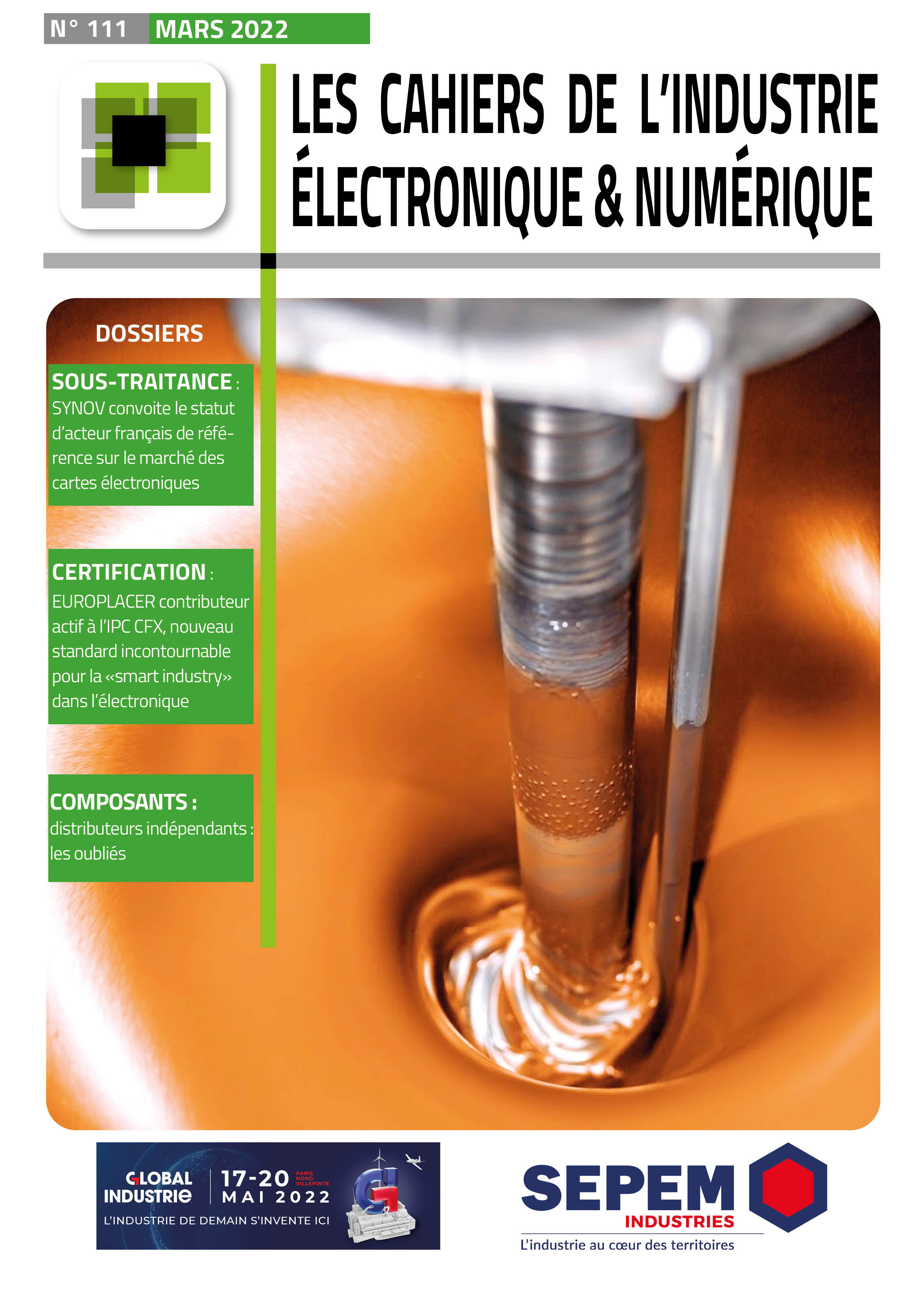 N° 111 MARS 2022

LES CAHIERS DE L'INDUSTRIE ÉLECTRONIQUE & NUMÉRIQUE

DOSSIERS

SOUS-TRAITANCE : SYNOV convoite le statut d'acteur français de référence sur le marché des cartes électroniques

CERTIFICATION : EUROPLACER contributeur actif à l'IPC CFX, nouveau standard incontournable pour la «smart industry» dans l'électronique

COMPOSANTS : distributeurs indépendants : les oubliés

GLOBAL INDUSTRIE 17-20 MAI 2022 PARIS NORD VILLEPINTE
L'INDUSTRIE DE DEMAIN S'INVENTE ICI

SEPEM INDUSTRIES
L'industrie au cœur des territoires